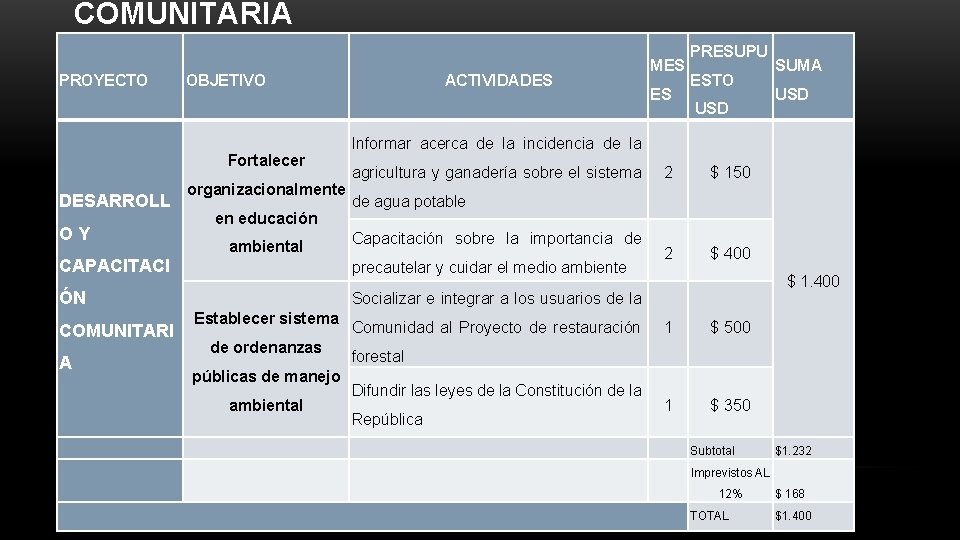 COMUNITARIA

| PROYECTO | OBJETIVO | ACTIVIDADES | MESES | PRESUPUESTO USD | SUMA USD |
|---|---|---|---|---|---|
| DESARROLLO Y CAPACITACIÓN COMUNITARIA | Fortalecer organizacionalmente en educación ambiental | Informar acerca de la incidencia de la agricultura y ganadería sobre el sistema de agua potable | 2 | $ 150 | $ 1.400 |
| | | Capacitación sobre la importancia de precautelar y cuidar el medio ambiente | 2 | $ 400 | |
| | Establecer sistema de ordenanzas públicas de manejo ambiental | Socializar e integrar a los usuarios de la Comunidad al Proyecto de restauración forestal | 1 | $ 500 | |
| | | Difundir las leyes de la Constitución de la República | 1 | $ 350 | |
| | | | | Subtotal | $1.232 |
| | | | | Imprevistos AL 12% | $ 168 |
| | | | | TOTAL | $1.400 |